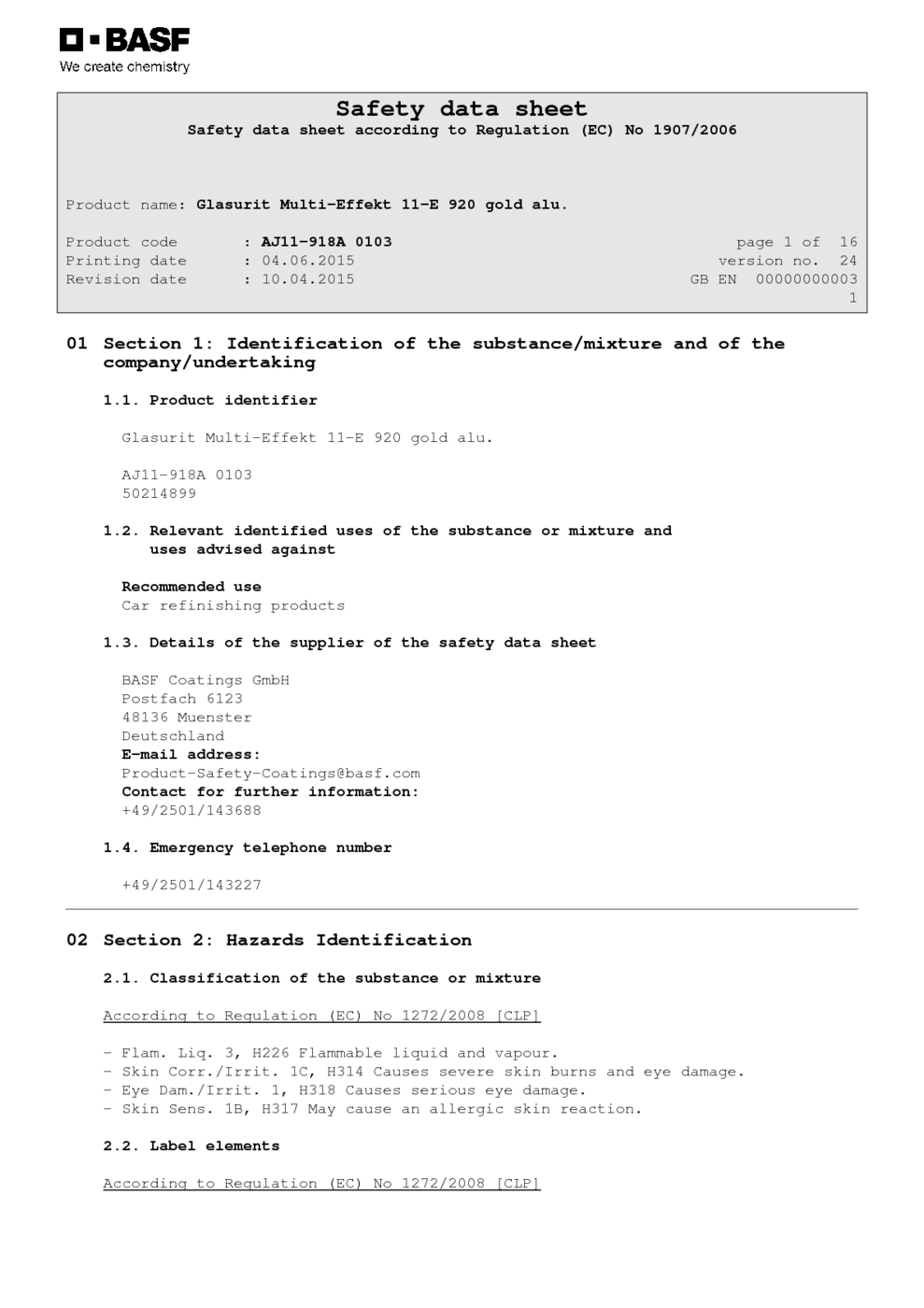 BASF
We create chemistry

Safety data sheet
Safety data sheet according to Regulation (EC) No 1907/2006

Product name: Glasurit Multi-Effekt 11-E 920 gold alu.

Product code : AJ11-918A 0103
Printing date : 04.06.2015
Revision date : 10.04.2015

page 1 of 16
version no. 24
GB EN 00000000003
1

01 Section 1: Identification of the substance/mixture and of the company/undertaking

1.1. Product identifier

Glasurit Multi-Effekt 11-E 920 gold alu.

AJ11-918A 0103
50214899

1.2. Relevant identified uses of the substance or mixture and uses advised against

Recommended use
Car refinishing products

1.3. Details of the supplier of the safety data sheet

BASF Coatings GmbH
Postfach 6123
48136 Muenster
Deutschland
E-mail address:
Product-Safety-Coatings@basf.com
Contact for further information:
+49/2501/143688

1.4. Emergency telephone number

+49/2501/143227

02 Section 2: Hazards Identification

2.1. Classification of the substance or mixture

According to Regulation (EC) No 1272/2008 [CLP]

- Flam. Liq. 3, H226 Flammable liquid and vapour.
- Skin Corr./Irrit. 1C, H314 Causes severe skin burns and eye damage.
- Eye Dam./Irrit. 1, H318 Causes serious eye damage.
- Skin Sens. 1B, H317 May cause an allergic skin reaction.

2.2. Label elements

According to Regulation (EC) No 1272/2008 [CLP]